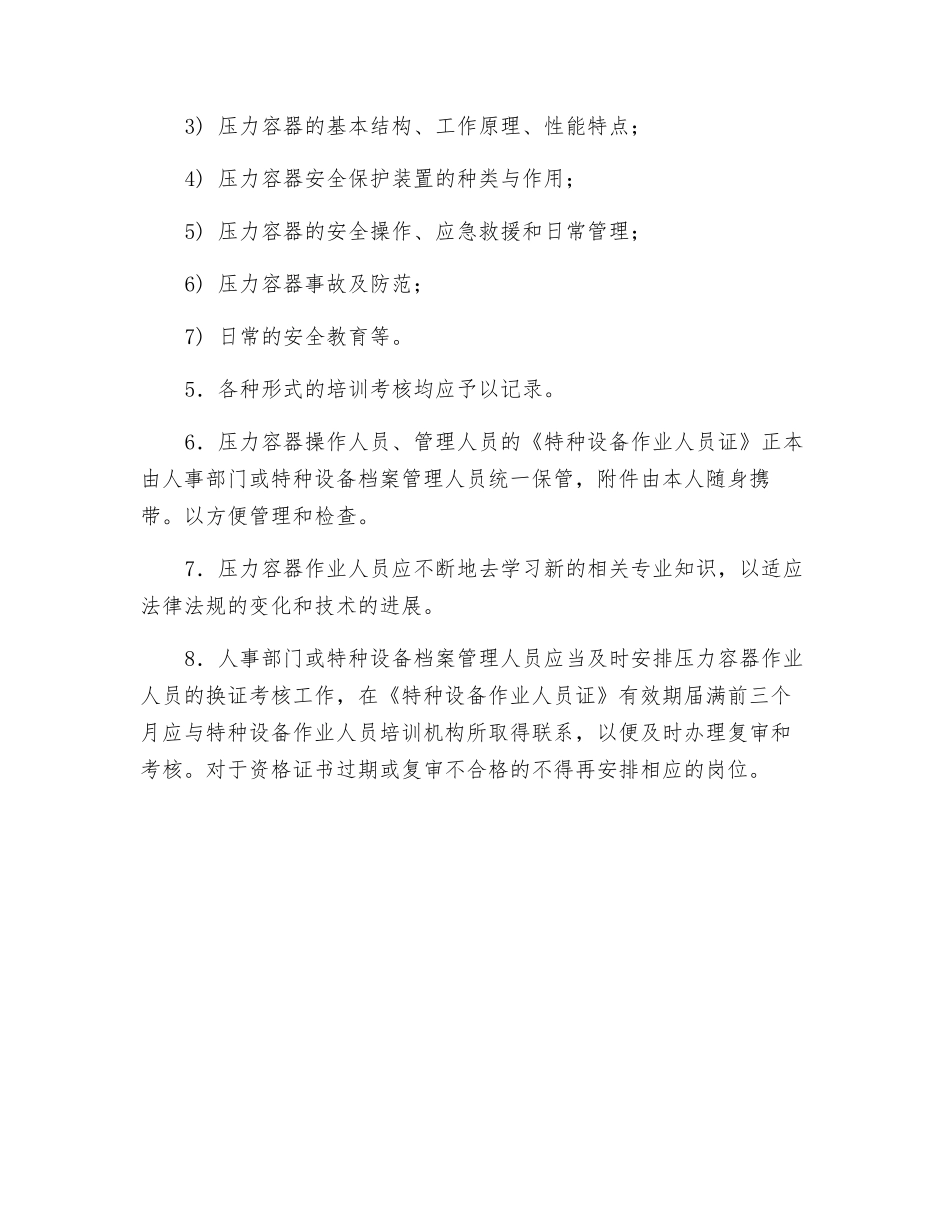 3）压力容器的基本结构、工作原理、性能特点；

4）压力容器安全保护装置的种类与作用；

5）压力容器的安全操作、应急救援和日常管理；

6）压力容器事故及防范；

7）日常的安全教育等。

5．各种形式的培训考核均应予以记录。

6．压力容器操作人员、管理人员的《特种设备作业人员证》正本由人事部门或特种设备档案管理人员统一保管，附件由本人随身携带。以方便管理和检查。

7．压力容器作业人员应不断地去学习新的相关专业知识，以适应法律法规的变化和技术的进展。

8．人事部门或特种设备档案管理人员应当及时安排压力容器作业人员的换证考核工作，在《特种设备作业人员证》有效期届满前三个月应与特种设备作业人员培训机构所取得联系，以便及时办理复审和考核。对于资格证书过期或复审不合格的不得再安排相应的岗位。